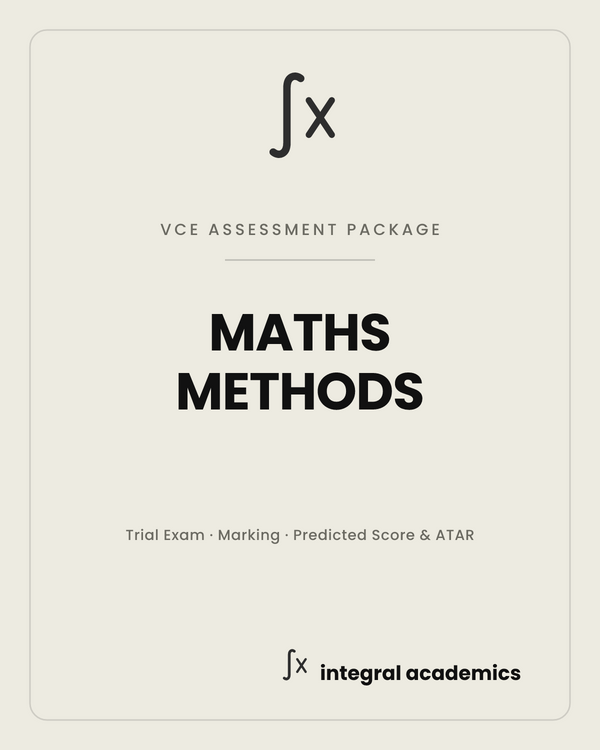 $\int x$

VCE ASSESSMENT PACKAGE

MATHS METHODS

Trial Exam · Marking · Predicted Score & ATAR

$\int x$ integral academics